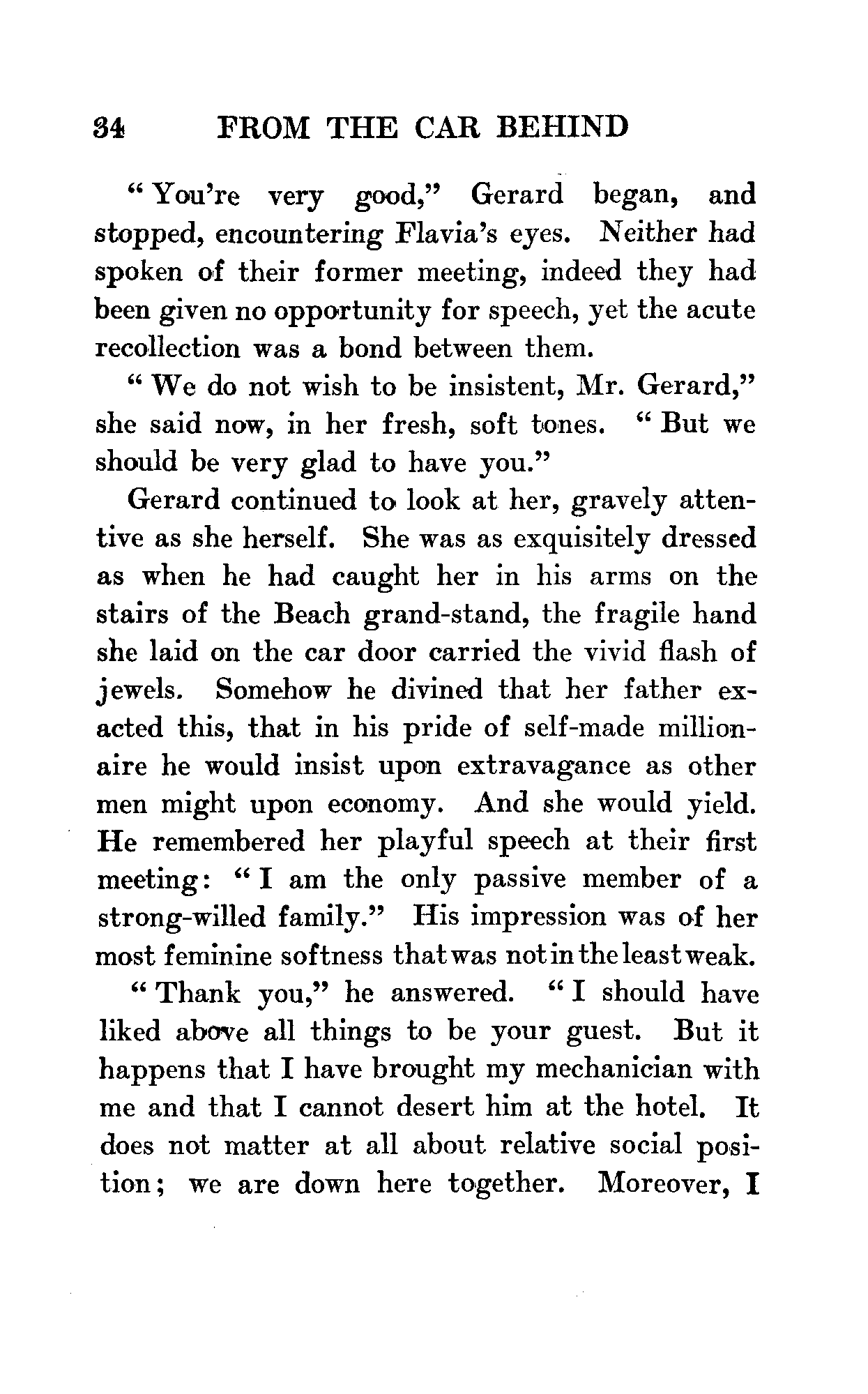 34 FROM THE CAR BEHIND

"You're very good," Gerard began, and stopped, encountering Flavia's eyes. Neither had spoken of their former meeting, indeed they had been given no opportunity for speech, yet the acute recollection was a bond between them.

"We do not wish to be insistent, Mr. Gerard," she said now, in her fresh, soft tones. "But we should be very glad to have you."

Gerard continued to look at her, gravely attentive as she herself. She was as exquisitely dressed as when he had caught her in his arms on the stairs of the Beach grand-stand, the fragile hand she laid on the car door carried the vivid flash of jewels. Somehow he divined that her father exacted this, that in his pride of self-made millionaire he would insist upon extravagance as other men might upon economy. And she would yield. He remembered her playful speech at their first meeting: "I am the only passive member of a strong-willed family." His impression was of her most feminine softness that was not in the least weak.

"Thank you," he answered. "I should have liked above all things to be your guest. But it happens that I have brought my mechanician with me and that I cannot desert him at the hotel. It does not matter at all about relative social position; we are down here together. Moreover, I